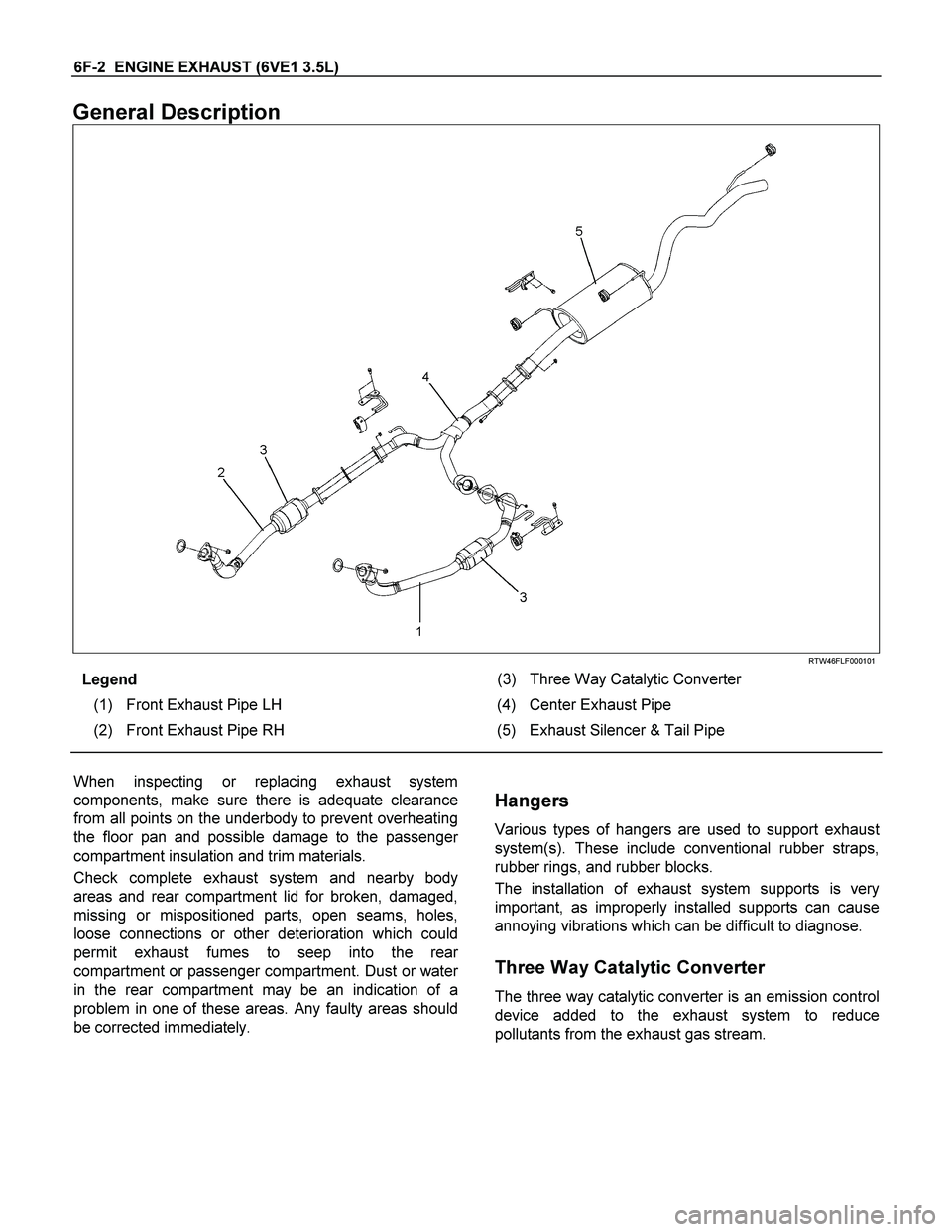 6F-2 ENGINE EXHAUST (6VE1 3.5L)

General Description

5

4

3

2

3

1

RTW46FLF000101

Legend

(1) Front Exhaust Pipe LH

(2) Front Exhaust Pipe RH

(3) Three Way Catalytic Converter

(4) Center Exhaust Pipe

(5) Exhaust Silencer & Tail Pipe

When inspecting or replacing exhaust system components, make sure there is adequate clearance from all points on the underbody to prevent overheating the floor pan and possible damage to the passenger compartment insulation and trim materials.

Check complete exhaust system and nearby body areas and rear compartment lid for broken, damaged, missing or mispositioned parts, open seams, holes, loose connections or other deterioration which could permit exhaust fumes to seep into the rear compartment or passenger compartment. Dust or water in the rear compartment may be an indication of a problem in one of these areas. Any faulty areas should be corrected immediately.

Hangers

Various types of hangers are used to support exhaust system(s). These include conventional rubber straps, rubber rings, and rubber blocks.

The installation of exhaust system supports is very important, as improperly installed supports can cause annoying vibrations which can be difficult to diagnose.

Three Way Catalytic Converter

The three way catalytic converter is an emission control device added to the exhaust system to reduce pollutants from the exhaust gas stream.

carmanualsonline.info